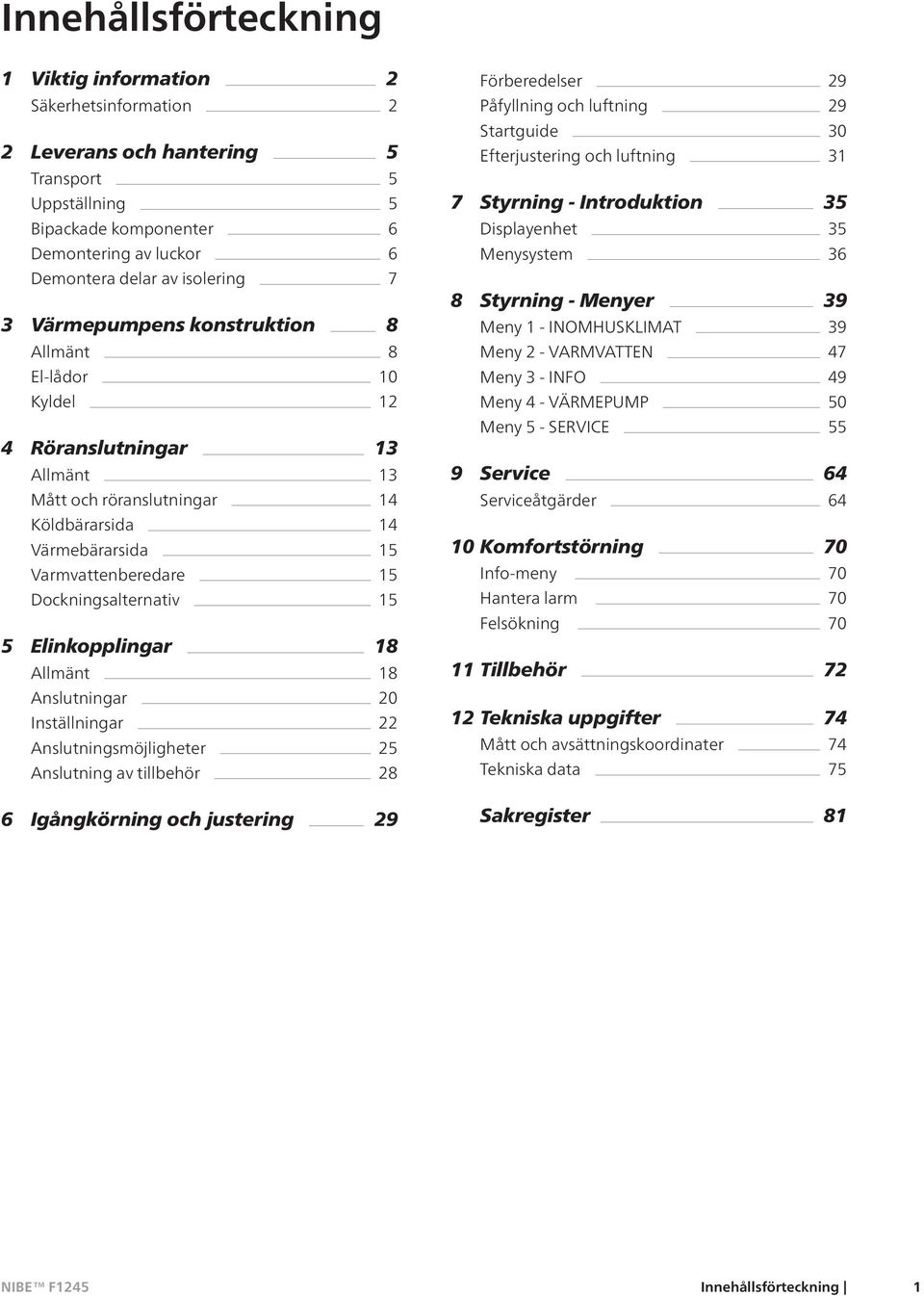 Innehållsförteckning

1 Viktig information 2
Säkerhetsinformation 2

2 Leverans och hantering 5
Transport 5
Uppställning 5
Bipackade komponenter 6
Demontering av luckor 6
Demontera delar av isolering 7

3 Värmepumpens konstruktion 8
Allmänt 8
El-lådor 10
Kyldel 12

4 Röranslutningar 13
Allmänt 13
Mått och röranslutningar 14
Köldbärarsida 14
Värmebärarsida 15
Varmvattenberedare 15
Dockningsalternativ 15

5 Elinkopplingar 18
Allmänt 18
Anslutningar 20
Inställningar 22
Anslutningsmöjligheter 25
Anslutning av tillbehör 28

6 Igångkörning och justering 29
Förberedelser 29
Påfyllning och luftning 29
Startguide 30
Efterjustering och luftning 31

7 Styrning - Introduktion 35
Displayenhet 35
Menysystem 36

8 Styrning - Menyer 39
Meny 1 - INOMHUSKLIMAT 39
Meny 2 - VARMVATTEN 47
Meny 3 - INFO 49
Meny 4 - VÄRMEPUMP 50
Meny 5 - SERVICE 55

9 Service 64
Serviceåtgärder 64

10 Komfortstörning 70
Info-meny 70
Hantera larm 70
Felsökning 70

11 Tillbehör 72

12 Tekniska uppgifter 74
Mått och avsättningskoordinater 74
Tekniska data 75

Sakregister 81

NIBE™ F1245 Innehållsförteckning | 1